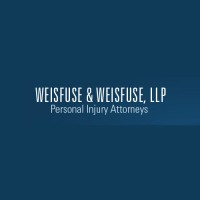 WEISFUSE & WEISFUSE, LLP
Personal Injury Attorneys